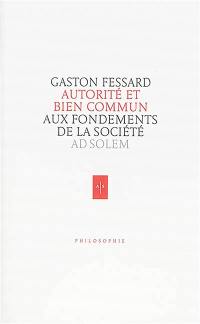 GASTON FESSARD
AUTORITÉ ET
BIEN COMMUN
AUX FONDEMENTS
DE LA SOCIÉTÉ
AD SOLEM

a|s

PHILOSOPHIE